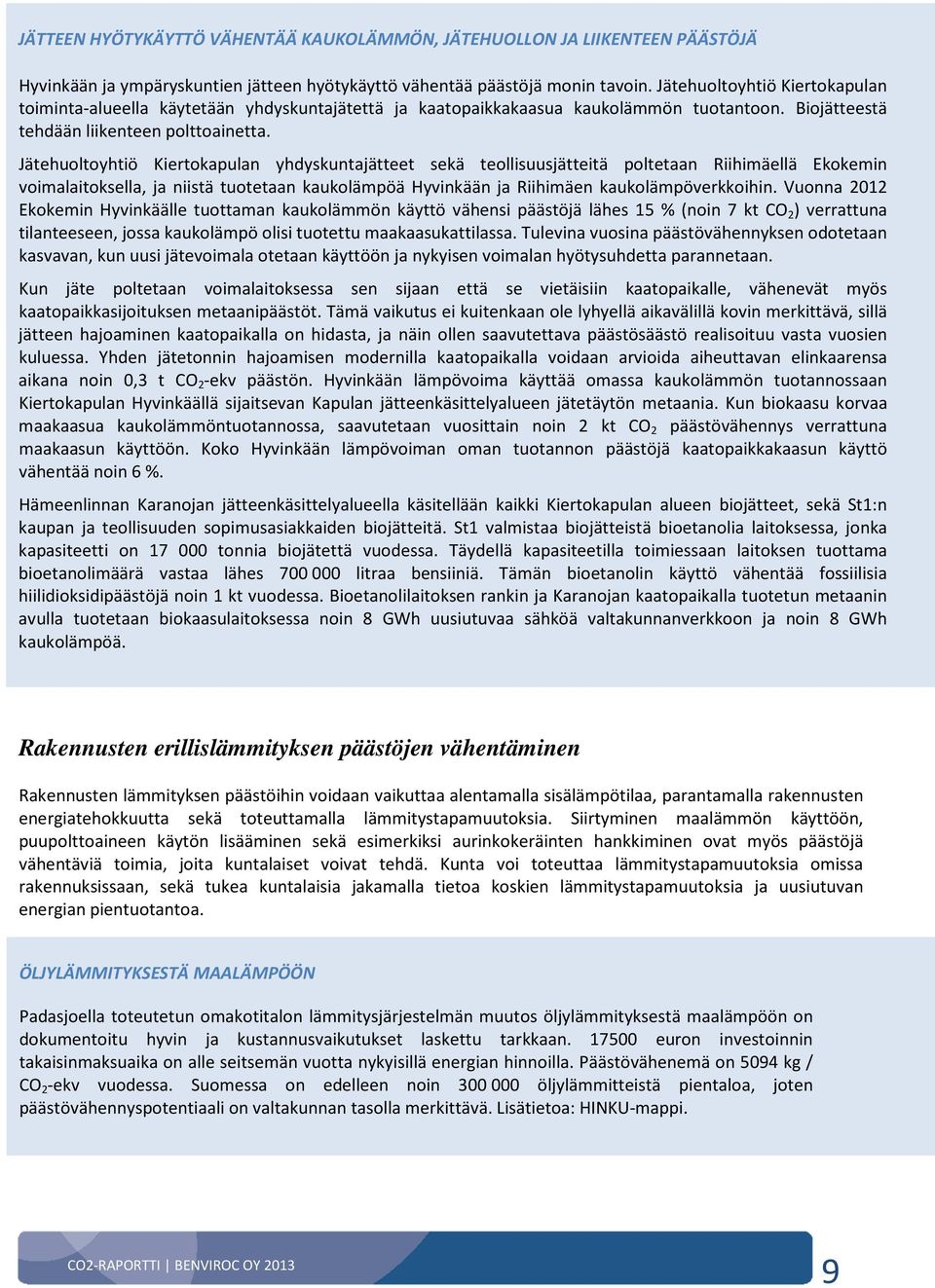 JÄTTEEN HYÖTYKÄYTTÖ VÄHENTÄÄ KAUKOLÄMMÖN, JÄTEHUOLLON JA LIIKENTEEN PÄÄSTÖJÄ

Hyvinkään ja ympäryskuntien jätteen hyötykäyttö vähentää päästöjä monin tavoin. Jätehuoltoyhtiö Kiertokapulan toiminta-alueella käytetään yhdyskuntajätettä ja kaatopaikkakaasua kaukolämmön tuotantoon. Biojätteestä tehdään liikenteen polttoainetta.

Jätehuoltoyhtiö Kiertokapulan yhdyskuntajätteet sekä teollisuusjätteitä poltetaan Riihimäellä Ekokemin voimalaitoksella, ja niistä tuotetaan kaukolämpöä Hyvinkään ja Riihimäen kaukolämpöverkkoihin. Vuonna 2012 Ekokemin Hyvinkäälle tuottaman kaukolämmön käyttö vähensi päästöjä lähes 15 % (noin 7 kt $CO_2$) verrattuna tilanteeseen, jossa kaukolämpö olisi tuotettu maakaasukattilassa. Tulevina vuosina päästövähennyksen odotetaan kasvavan, kun uusi jätevoimala otetaan käyttöön ja nykyisen voimalan hyötysuhdetta parannetaan.

Kun jäte poltetaan voimalaitoksessa sen sijaan että se vietäisiin kaatopaikalle, vähenevät myös kaatopaikkasijoituksen metaanipäästöt. Tämä vaikutus ei kuitenkaan ole lyhyellä aikavälillä kovin merkittävä, sillä jätteen hajoaminen kaatopaikalla on hidasta, ja näin ollen saavutettava päästösäästö realisoituu vasta vuosien kuluessa. Yhden jätetonnin hajoamisen modernilla kaatopaikalla voidaan arvioida aiheuttavan elinkaarensa aikana noin 0,3 t $CO_2$-ekv päästön. Hyvinkään lämpövoima käyttää omassa kaukolämmön tuotannossaan Kiertokapulan Hyvinkäällä sijaitsevan Kapulan jätteenkäsittelyalueen jätetäytön metaania. Kun biokaasu korvaa maakaasua kaukolämmöntuotannossa, saavutetaan vuosittain noin 2 kt $CO_2$ päästövähennys verrattuna maakaasun käyttöön. Koko Hyvinkään lämpövoiman oman tuotannon päästöjä kaatopaikkakaasun käyttö vähentää noin 6 %.

Hämeenlinnan Karanojan jätteenkäsittelyalueella käsitellään kaikki Kiertokapulan alueen biojätteet, sekä St1:n kaupan ja teollisuuden sopimusasiakkaiden biojätteitä. St1 valmistaa biojätteistä bioetanolia laitoksessa, jonka kapasiteetti on 17 000 tonnia biojätettä vuodessa. Täydellä kapasiteetilla toimiessaan laitoksen tuottama bioetanolimäärä vastaa lähes 700 000 litraa bensiiniä. Tämän bioetanolin käyttö vähentää fossiilisia hiilidioksidipäästöjä noin 1 kt vuodessa. Bioetanolilaitoksen rankin ja Karanojan kaatopaikalla tuotetun metaanin avulla tuotetaan biokaasulaitoksessa noin 8 GWh uusiutuvaa sähköä valtakunnanverkkoon ja noin 8 GWh kaukolämpöä.

Rakennusten erillislämmityksen päästöjen vähentäminen

Rakennusten lämmityksen päästöihin voidaan vaikuttaa alentamalla sisälämpötilaa, parantamalla rakennusten energiatehokkuutta sekä toteuttamalla lämmitystapamuutoksia. Siirtyminen maalämmön käyttöön, puupolttoaineen käytön lisääminen sekä esimerkiksi aurinkokeräinten hankkiminen ovat myös päästöjä vähentäviä toimia, joita kuntalaiset voivat tehdä. Kunta voi toteuttaa lämmitystapamuutoksia omissa rakennuksissaan, sekä tukea kuntalaisia jakamalla tietoa koskien lämmitystapamuutoksia ja uusiutuvan energian pientuotantoa.

ÖLJYLÄMMITYKSESTÄ MAALÄMPÖÖN

Padasjoella toteutetun omakotitalon lämmitysjärjestelmän muutos öljylämmityksestä maalämpöön on dokumentoitu hyvin ja kustannusvaikutukset laskettu tarkkaan. 17500 euron investoinnin takaisinmaksuaika on alle seitsemän vuotta nykyisillä energian hinnoilla. Päästövähenemä on 5094 kg / $CO_2$-ekv vuodessa. Suomessa on edelleen noin 300 000 öljylämmitteistä pientaloa, joten päästövähennyspotentiaali on valtakunnan tasolla merkittävä. Lisätietoa: HINKU-mappi.

CO2-RAPORTTI | BENVIROC OY 2013 9